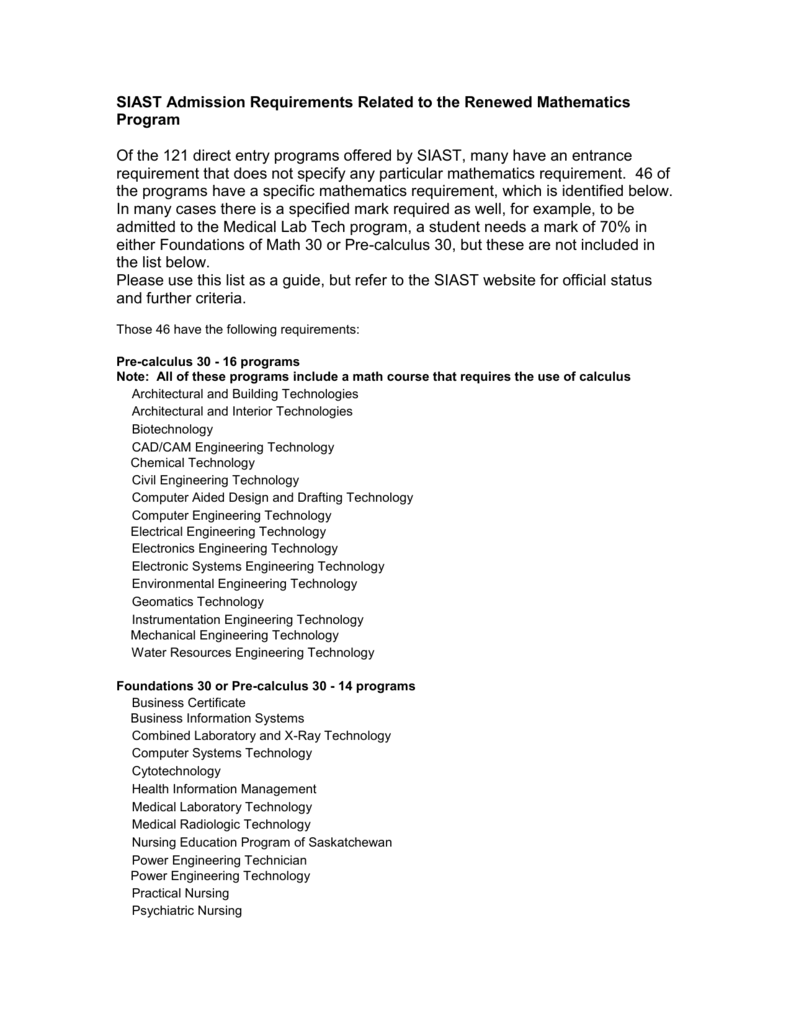 SIAST Admission Requirements Related to the Renewed Mathematics Program

Of the 121 direct entry programs offered by SIAST, many have an entrance requirement that does not specify any particular mathematics requirement. 46 of the programs have a specific mathematics requirement, which is identified below. In many cases there is a specified mark required as well, for example, to be admitted to the Medical Lab Tech program, a student needs a mark of 70% in either Foundations of Math 30 or Pre-calculus 30, but these are not included in the list below.
Please use this list as a guide, but refer to the SIAST website for official status and further criteria.

Those 46 have the following requirements:

Pre-calculus 30 - 16 programs
Note: All of these programs include a math course that requires the use of calculus
Architectural and Building Technologies
Architectural and Interior Technologies
Biotechnology
CAD/CAM Engineering Technology
Chemical Technology
Civil Engineering Technology
Computer Aided Design and Drafting Technology
Computer Engineering Technology
Electrical Engineering Technology
Electronics Engineering Technology
Electronic Systems Engineering Technology
Environmental Engineering Technology
Geomatics Technology
Instrumentation Engineering Technology
Mechanical Engineering Technology
Water Resources Engineering Technology

Foundations 30 or Pre-calculus 30 - 14 programs
Business Certificate
Business Information Systems
Combined Laboratory and X-Ray Technology
Computer Systems Technology
Cytotechnology
Health Information Management
Medical Laboratory Technology
Medical Radiologic Technology
Nursing Education Program of Saskatchewan
Power Engineering Technician
Power Engineering Technology
Practical Nursing
Psychiatric Nursing